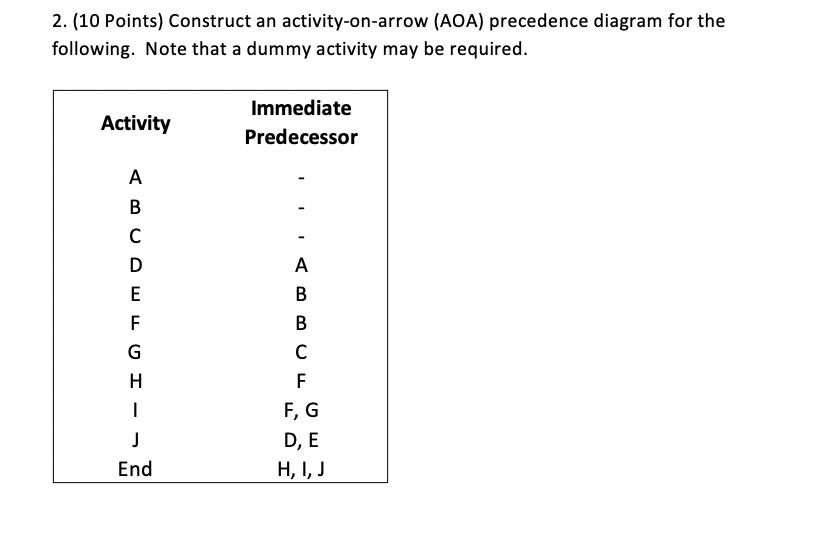 2. (10 Points) Construct an activity-on-arrow (AOA) precedence diagram for the following. Note that a dummy activity may be required.

| Activity | Immediate Predecessor |
|---|---|
| A | - |
| B | - |
| C | - |
| D | A |
| E | B |
| F | B |
| G | C |
| H | F |
| I | F, G |
| J | D, E |
| End | H, I, J |